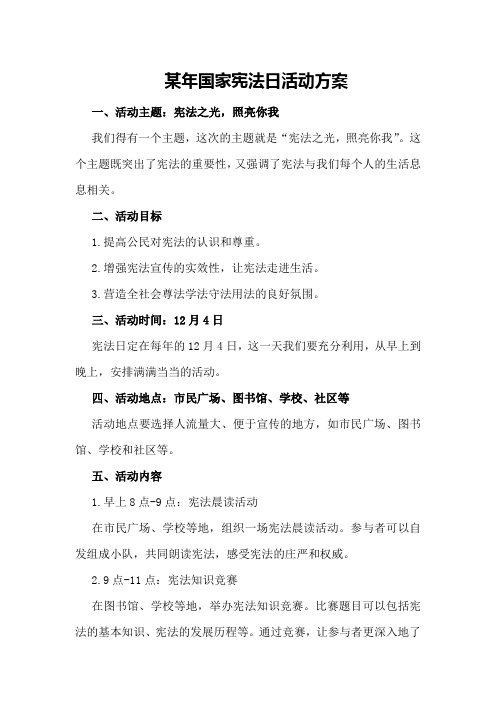 某年国家宪法日活动方案

一、活动主题：宪法之光，照亮你我

我们得有一个主题，这次的主题就是“宪法之光，照亮你我”。这个主题既突出了宪法的重要性，又强调了宪法与我们每个人的生活息息相关。

二、活动目标

1.提高公民对宪法的认识和尊重。

2.增强宪法宣传的实效性，让宪法走进生活。

3.营造全社会尊法学法守法用法的良好氛围。

三、活动时间：12月4日

宪法日定在每年的12月4日，这一天我们要充分利用，从早上到晚上，安排满满当当的活动。

四、活动地点：市民广场、图书馆、学校、社区等

活动地点要选择人流量大、便于宣传的地方，如市民广场、图书馆、学校和社区等。

五、活动内容

1.早上8点-9点：宪法晨读活动

在市民广场、学校等地，组织一场宪法晨读活动。参与者可以自发组成小队，共同朗读宪法，感受宪法的庄严和权威。

2.9点-11点：宪法知识竞赛

在图书馆、学校等地，举办宪法知识竞赛。比赛题目可以包括宪法的基本知识、宪法的发展历程等。通过竞赛，让参与者更深入地了